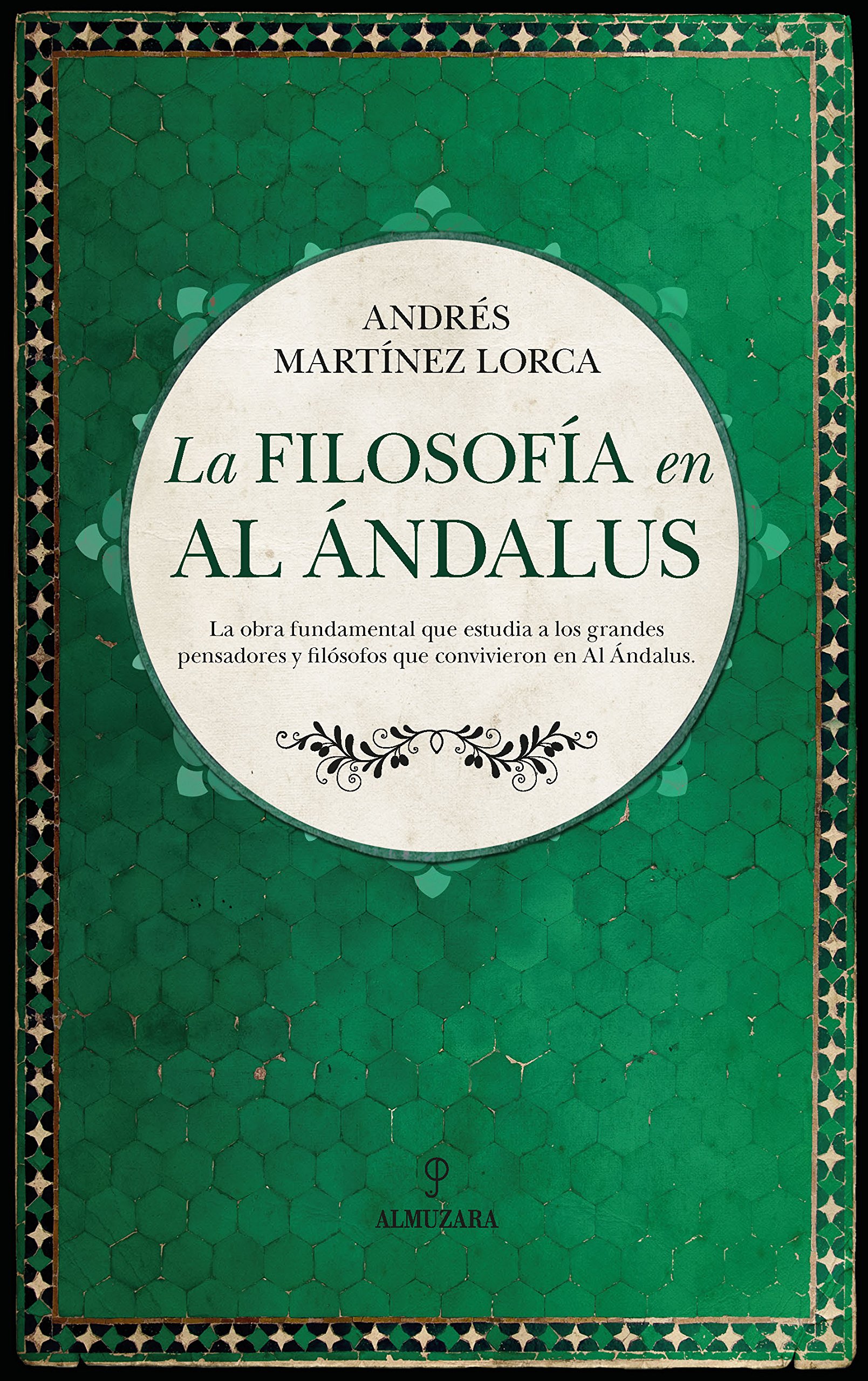 ANDRÉS
MARTÍNEZ LORCA

La FILOSOFÍA en AL ÁNDALUS

La obra fundamental que estudia a los grandes pensadores y filósofos que convivieron en Al Ándalus.

ALMUZARA